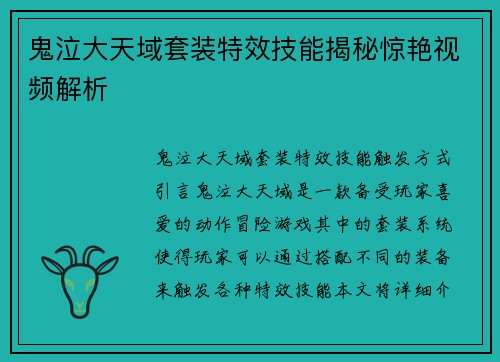 鬼泣大天域套装特效技能揭秘惊艳视频解析

鬼泣大天域套装特效技能触发方式引言鬼泣大天域是一款备受玩家喜爱的动作冒险游戏其中的套装系统使得玩家可以通过搭配不同的装备来触发各种特效技能本文将详细介